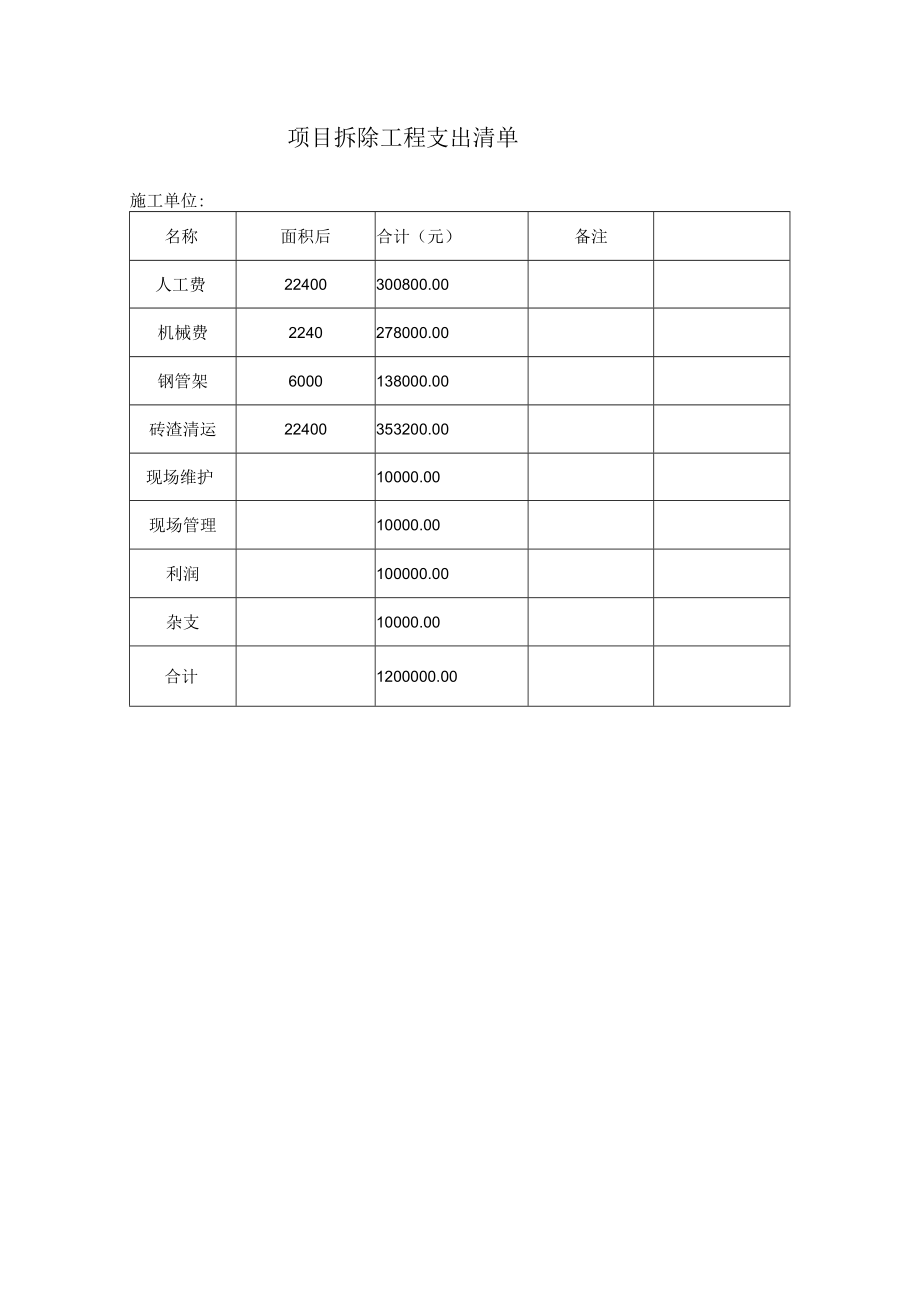 项目拆除工程支出清单

施工单位:

| 名称 | 面积后 | 合计（元） | 备注 |  |
|---|---|---|---|---|
| 人工费 | 22400 | 300800.00 |  |  |
| 机械费 | 2240 | 278000.00 |  |  |
| 钢管架 | 6000 | 138000.00 |  |  |
| 砖渣清运 | 22400 | 353200.00 |  |  |
| 现场维护 |  | 10000.00 |  |  |
| 现场管理 |  | 10000.00 |  |  |
| 利润 |  | 100000.00 |  |  |
| 杂支 |  | 10000.00 |  |  |
| 合计 |  | 1200000.00 |  |  |